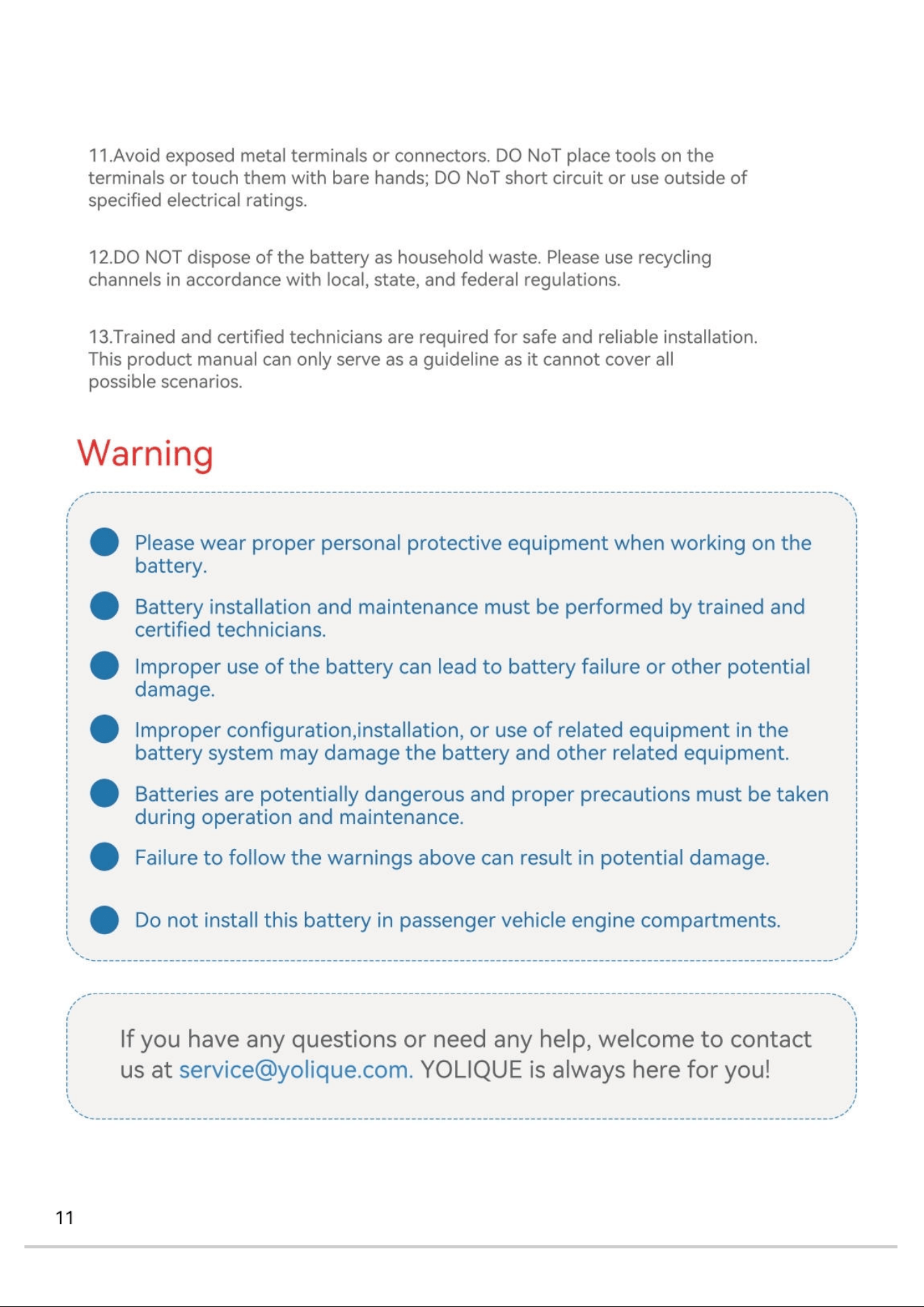 11.Avoid exposed metal terminals or connectors. DO NoT place tools on the terminals or touch them with bare hands; DO NoT short circuit or use outside of specified electrical ratings.

12.DO NOT dispose of the battery as household waste. Please use recycling channels in accordance with local, state, and federal regulations.

13.Trained and certified technicians are required for safe and reliable installation. This product manual can only serve as a guideline as it cannot cover all possible scenarios.

Warning

• Please wear proper personal protective equipment when working on the battery.

• Battery installation and maintenance must be performed by trained and certified technicians.

• Improper use of the battery can lead to battery failure or other potential damage.

• Improper configuration,installation, or use of related equipment in the battery system may damage the battery and other related equipment.

• Batteries are potentially dangerous and proper precautions must be taken during operation and maintenance.

• Failure to follow the warnings above can result in potential damage.

• Do not install this battery in passenger vehicle engine compartments.

If you have any questions or need any help, welcome to contact us at service@yolique.com. YOLIQUE is always here for you!

11